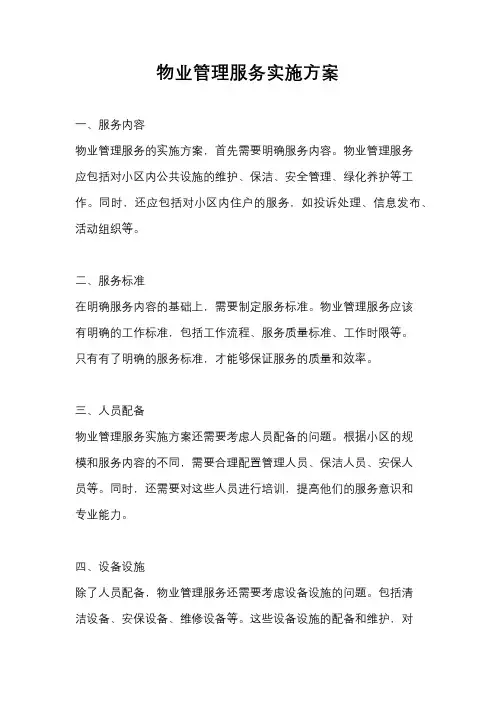 物业管理服务实施方案

一、服务内容

物业管理服务的实施方案，首先需要明确服务内容。物业管理服务应包括对小区内公共设施的维护、保洁、安全管理、绿化养护等工作。同时，还应包括对小区内住户的服务，如投诉处理、信息发布、活动组织等。

二、服务标准

在明确服务内容的基础上，需要制定服务标准。物业管理服务应该有明确的工作标准，包括工作流程、服务质量标准、工作时限等。只有有了明确的服务标准，才能够保证服务的质量和效率。

三、人员配备

物业管理服务实施方案还需要考虑人员配备的问题。根据小区的规模和服务内容的不同，需要合理配置管理人员、保洁人员、安保人员等。同时，还需要对这些人员进行培训，提高他们的服务意识和专业能力。

四、设备设施

除了人员配备，物业管理服务还需要考虑设备设施的问题。包括清洁设备、安保设备、维修设备等。这些设备设施的配备和维护，对